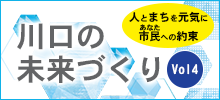 人とまちを元気に
あなた
市民への約束

川口の
未来づくり

Vol4